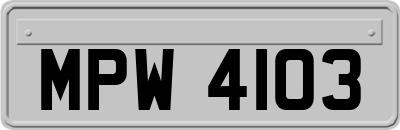 MPW 4103